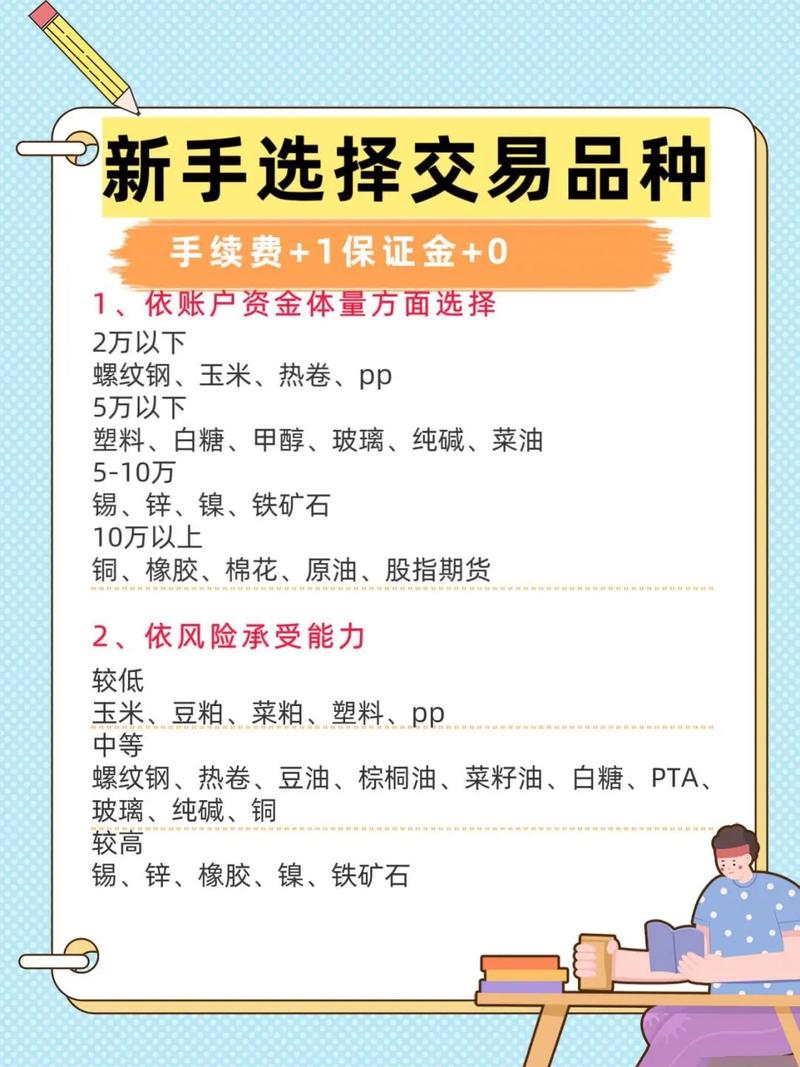 新手选择交易品种

手续费+1保证金+0

1、依账户资金体量方面选择
2万以下
螺纹钢、玉米、热卷、pp
5万以下
塑料、白糖、甲醇、玻璃、纯碱、菜油
5-10万
锡、锌、镍、铁矿石
10万以上
铜、橡胶、棉花、原油、股指期货

2、依风险承受能力
较低
玉米、豆粕、菜粕、塑料、pp
中等
螺纹钢、热卷、豆油、棕榈油、菜籽油、白糖、PTA、玻璃、纯碱、铜
较高
锡、锌、橡胶、镍、铁矿石